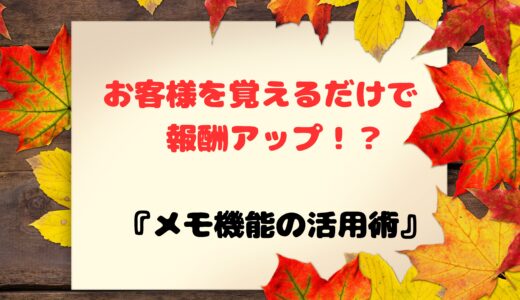 お客様を覚えるだけで
報酬アップ！？

『メモ機能の活用術』